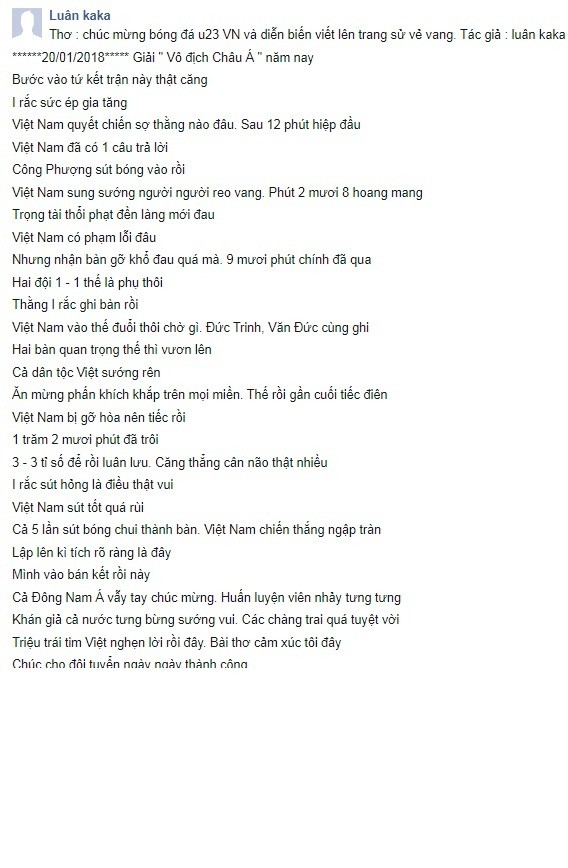 Luân kaka
Thơ : chúc mừng bóng đá u23 VN và diễn biến viết lên trang sử vẻ vang. Tác giả : luân kaka
******20/01/2018***** Giải " Vô địch Châu Á " năm nay
Bước vào tứ kết trận này thật căng
I rắc sức ép gia tăng
Việt Nam quyết chiến sợ thằng nào đâu. Sau 12 phút hiệp đầu
Việt Nam đã có 1 câu trả lời
Công Phượng sút bóng vào rồi
Việt Nam sung sướng người người reo vang. Phút 2 mươi 8 hoang mang
Trọng tài thổi phạt đền làng mới đau
Việt Nam có phạm lỗi đâu
Nhưng nhận bàn gỡ khổ đau quá mà. 9 mươi phút chính đã qua
Hai đội 1 - 1 thế là phụ thôi
Thằng I rắc ghi bàn rồi
Việt Nam vào thế đuổi thôi chờ gì. Đức Trinh, Văn Đức cùng ghi
Hai bàn quan trọng thế thì vươn lên
Cả dân tộc Việt sướng rên
Ăn mừng phấn khích khắp trên mọi miền. Thế rồi gần cuối tiếc điên
Việt Nam bị gỡ hòa nên tiếc rồi
1 trăm 2 mươi phút đã trôi
3 - 3 tỉ số để rồi luân lưu. Căng thẳng cân não thật nhiều
I rắc sút hỏng là điều thật vui
Việt Nam sút tốt quá rùi
Cả 5 lần sút bóng chui thành bàn. Việt Nam chiến thắng ngập tràn
Lập lên kì tích rõ ràng là đây
Mình vào bán kết rồi này
Cả Đông Nam Á vẫy tay chúc mừng. Huấn luyện viên nhảy tưng tưng
Khán giả cả nước tưng bừng sướng vui. Các chàng trai quá tuyệt vời
Triệu trái tim Việt nghẹn lời rồi đây. Bài thơ cảm xúc tôi đây
Chúc cho đội tuyển ngày ngày thành công